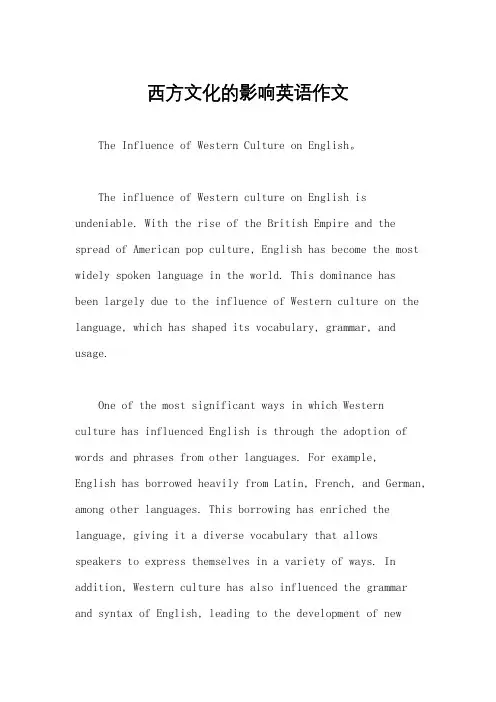 西方文化的影响英语作文

The Influence of Western Culture on English。

The influence of Western culture on English is undeniable. With the rise of the British Empire and the spread of American pop culture, English has become the most widely spoken language in the world. This dominance has been largely due to the influence of Western culture on the language, which has shaped its vocabulary, grammar, and usage.

One of the most significant ways in which Western culture has influenced English is through the adoption of words and phrases from other languages. For example, English has borrowed heavily from Latin, French, and German, among other languages. This borrowing has enriched the language, giving it a diverse vocabulary that allows speakers to express themselves in a variety of ways. In addition, Western culture has also influenced the grammar and syntax of English, leading to the development of new